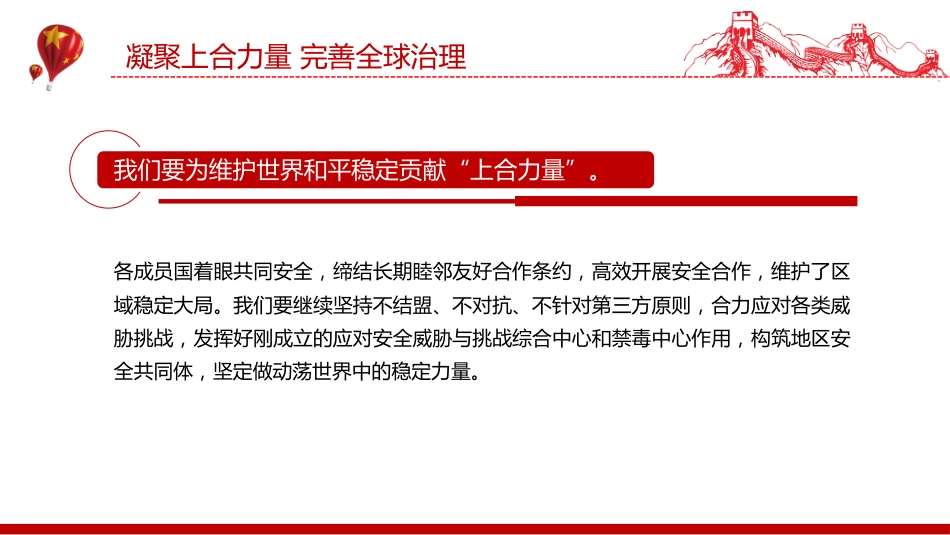 凝聚上合力量 完善全球治理

我们要为维护世界和平稳定贡献“上合力量”。

各成员国着眼共同安全，缔结长期睦邻友好合作条约，高效开展安全合作，维护了区域稳定大局。我们要继续坚持不结盟、不对抗、不针对第三方原则，合力应对各类威胁挑战，发挥好刚成立的应对安全威胁与挑战综合中心和禁毒中心作用，构筑地区安全共同体，坚定做动荡世界中的稳定力量。